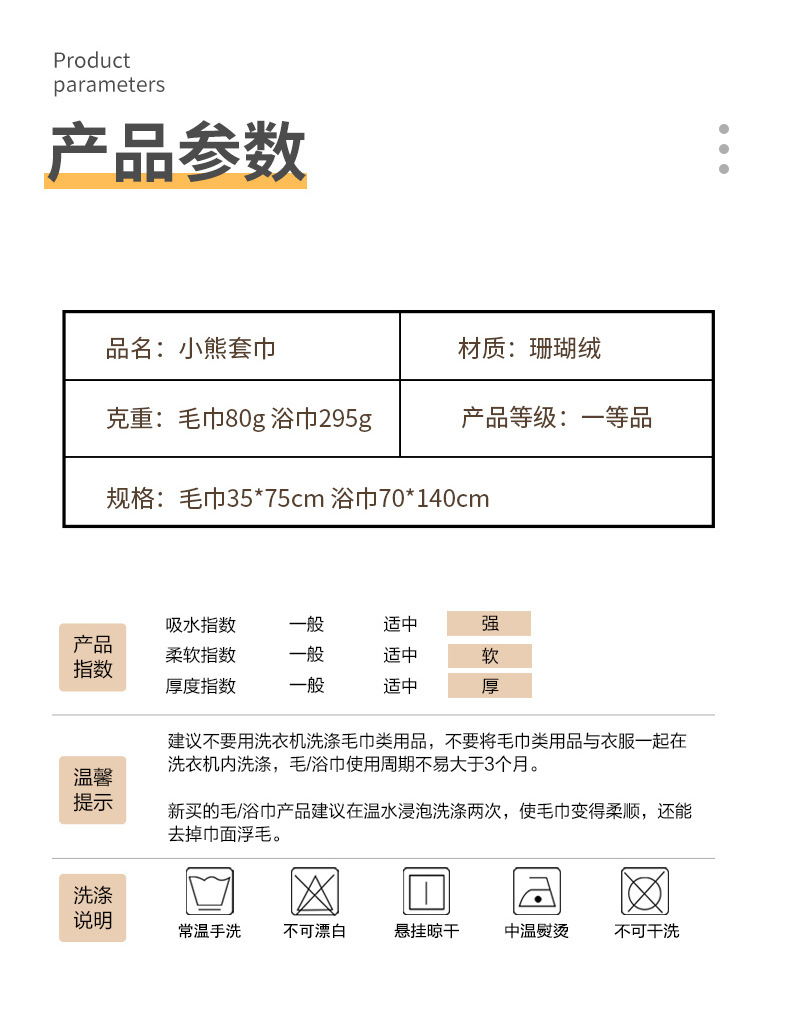 Product parameters

产品参数

| 品名：小熊套巾 | 材质：珊瑚绒 |
|---|---|
| 克重：毛巾80g 浴巾295g | 产品等级：一等品 |
| 规格：毛巾35*75cm 浴巾70*140cm | |

产品指数

| 吸水指数 | 一般 | 适中 | 强 |
|---|---|---|---|
| 柔软指数 | 一般 | 适中 | 软 |
| 厚度指数 | 一般 | 适中 | 厚 |

温馨提示

建议不要用洗衣机洗涤毛巾类用品，不要将毛巾类用品与衣服一起在洗衣机内洗涤，毛/浴巾使用周期不易大于3个月。

新买的毛/浴巾产品建议在温水浸泡洗涤两次，使毛巾变得柔顺，还能去掉巾面浮毛。

洗涤说明

常温手洗 不可漂白 悬挂晾干 中温熨烫 不可干洗